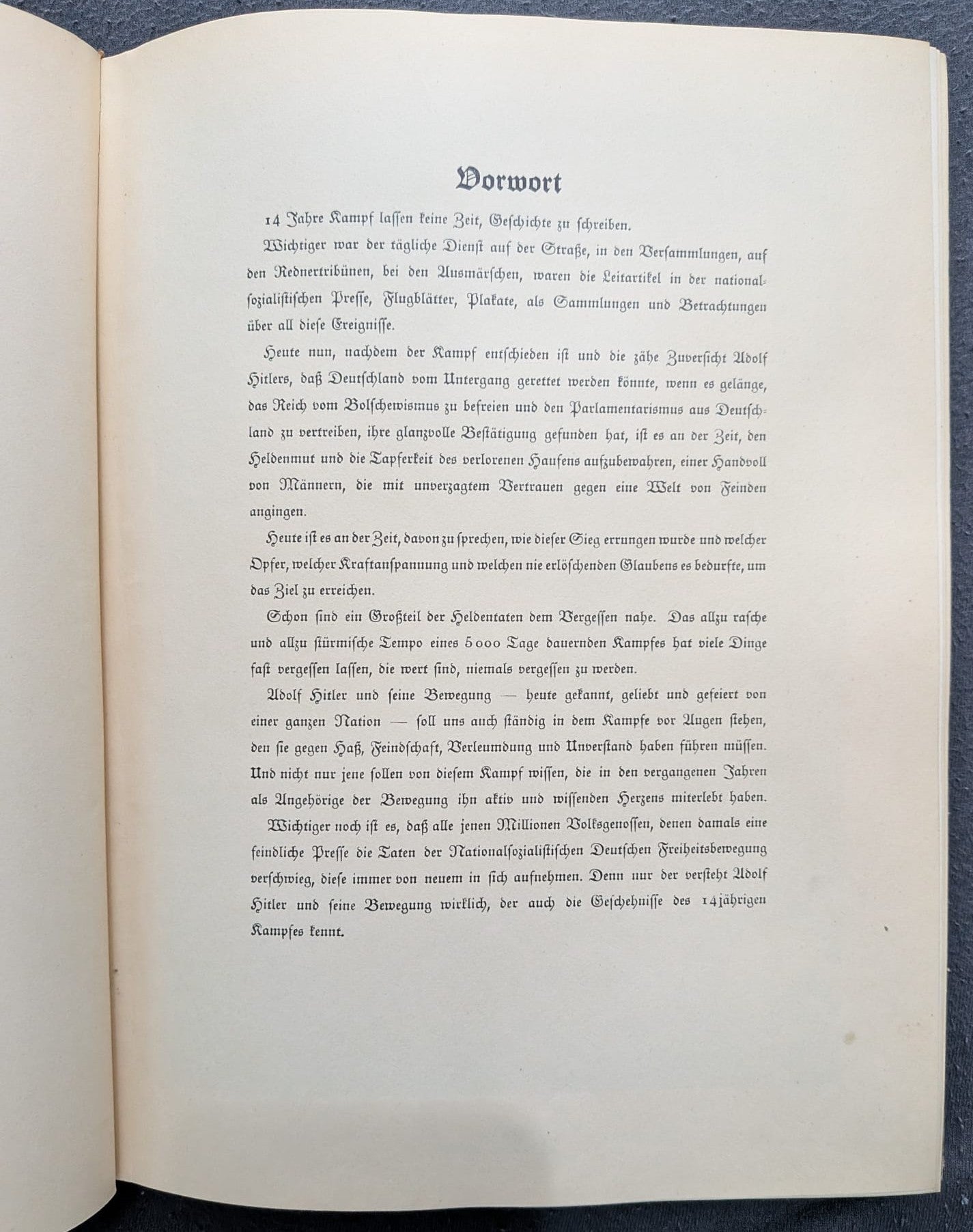 Vorwort

14 Jahre Kampf lassen keine Zeit, Geschichte zu schreiben.

Wichtiger war der tägliche Dienst auf der Straße, in den Versammlungen, auf den Rednertribünen, bei den Ausmärschen, waren die Leitartikel in der nationalsozialistischen Presse, Flugblätter, Plakate, als Sammlungen und Betrachtungen über all diese Ereignisse.

Heute nun, nachdem der Kampf entschieden ist und die zähe Zuversicht Adolf Hitlers, daß Deutschland vom Untergang gerettet werden könnte, wenn es gelänge, das Reich vom Bolschewismus zu befreien und den Parlamentarismus aus Deutschland zu vertreiben, ihre glanzvolle Bestätigung gefunden hat, ist es an der Zeit, den Heldenmut und die Tapferkeit des verlorenen Haufens aufzubewahren, einer Handvoll von Männern, die mit unverzagtem Vertrauen gegen eine Welt von Feinden angingen.

Heute ist es an der Zeit, davon zu sprechen, wie dieser Sieg errungen wurde und welcher Opfer, welcher Kraftanspannung und welchen nie erlöschenden Glaubens es bedurfte, um das Ziel zu erreichen.

Schon sind ein Großteil der Heldentaten dem Vergessen nahe. Das allzu rasche und allzu stürmische Tempo eines 5000 Tage dauernden Kampfes hat viele Dinge fast vergessen lassen, die wert sind, niemals vergessen zu werden.

Adolf Hitler und seine Bewegung — heute gekannt, geliebt und gefeiert von einer ganzen Nation — soll uns auch ständig in dem Kampfe vor Augen stehen, den sie gegen Haß, Feindschaft, Verleumdung und Unverstand haben führen müssen. Und nicht nur jene sollen von diesem Kampf wissen, die in den vergangenen Jahren als Angehörige der Bewegung ihn aktiv und wissenden Herzens miterlebt haben.

Wichtiger noch ist es, daß alle jenen Millionen Volksgenossen, denen damals eine feindliche Presse die Taten der Nationalsozialistischen Deutschen Freiheitsbewegung verschwieg, diese immer von neuem in sich aufnehmen. Denn nur der versteht Adolf Hitler und seine Bewegung wirklich, der auch die Geschehnisse des 14jährigen Kampfes kennt.